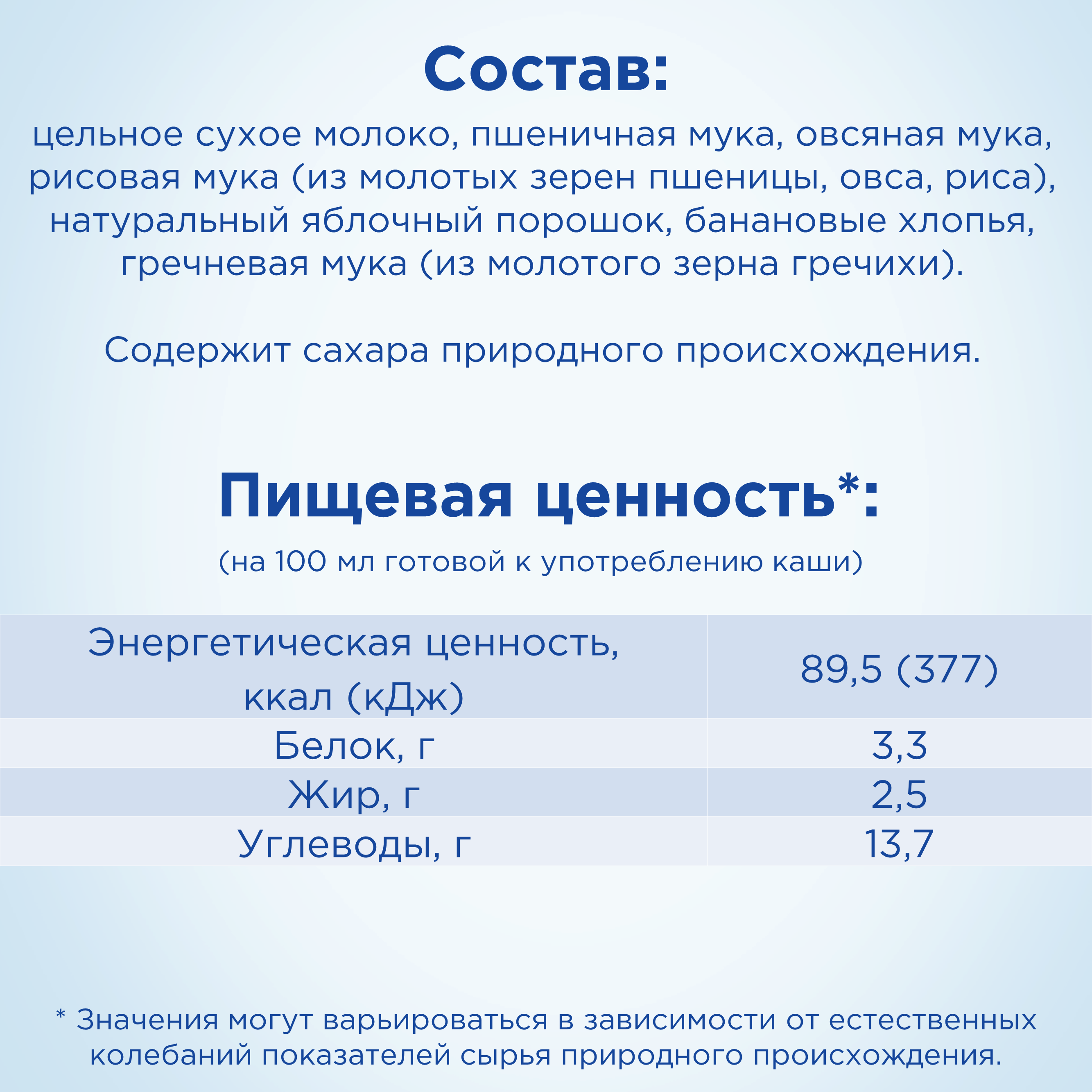 Состав:

цельное сухое молоко, пшеничная мука, овсяная мука, рисовая мука (из молотых зерен пшеницы, овса, риса), натуральный яблочный порошок, банановые хлопья, гречневая мука (из молотого зерна гречихи).

Содержит сахара природного происхождения.

Пищевая ценность*:

(на 100 мл готовой к употреблению каши)

| Энергетическая ценность, ккал (кДж) | 89,5 (377) |
|---|---|
| Белок, г | 3,3 |
| Жир, г | 2,5 |
| Углеводы, г | 13,7 |

* Значения могут варьироваться в зависимости от естественных колебаний показателей сырья природного происхождения.